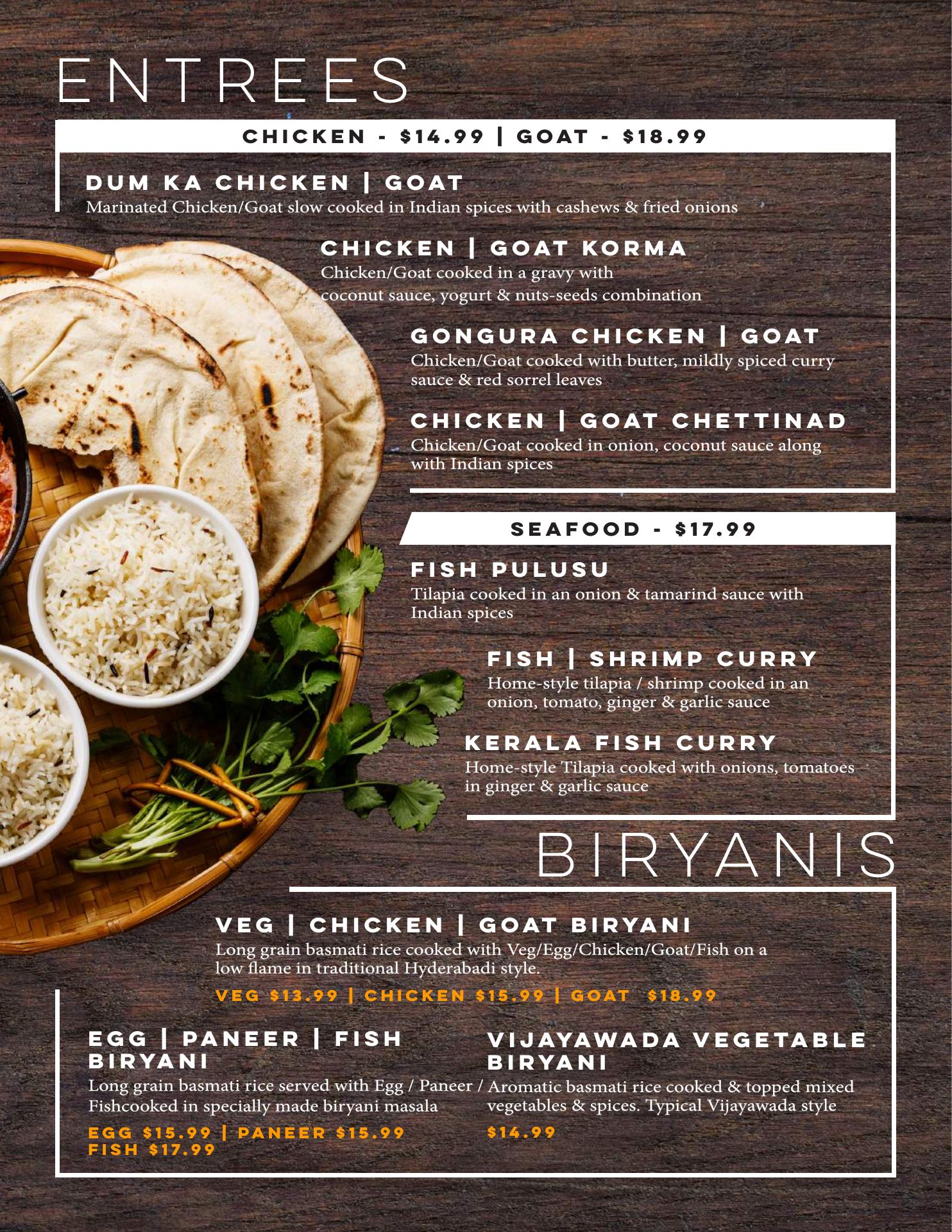 ENTREES

CHICKEN - $14.99 | GOAT - $18.99

DUM KA CHICKEN | GOAT
Marinated Chicken/Goat slow cooked in Indian spices with cashews & fried onions

CHICKEN | GOAT KORMA
Chicken/Goat cooked in a gravy with coconut sauce, yogurt & nuts-seeds combination

GONGURA CHICKEN | GOAT
Chicken/Goat cooked with butter, mildly spiced curry sauce & red sorrel leaves

CHICKEN | GOAT CHETTINAD
Chicken/Goat cooked in onion, coconut sauce along with Indian spices

SEAFOOD - $17.99

FISH PULUSU
Tilapia cooked in an onion & tamarind sauce with Indian spices

FISH | SHRIMP CURRY
Home-style tilapia / shrimp cooked in an onion, tomato, ginger & garlic sauce

KERALA FISH CURRY
Home-style Tilapia cooked with onions, tomatoes in ginger & garlic sauce

BIRYANIS

VEG | CHICKEN | GOAT BIRYANI
Long grain basmati rice cooked with Veg/Egg/Chicken/Goat/Fish on a low flame in traditional Hyderabadi style.
VEG $13.99 | CHICKEN $15.99 | GOAT $18.99

EGG | PANEER | FISH BIRYANI
Long grain basmati rice served with Egg / Paneer / Fishcooked in specially made biryani masala
EGG $15.99 | PANEER $15.99
FISH $17.99

VIJAYAWADA VEGETABLE BIRYANI
Aromatic basmati rice cooked & topped mixed vegetables & spices. Typical Vijayawada style
$14.99